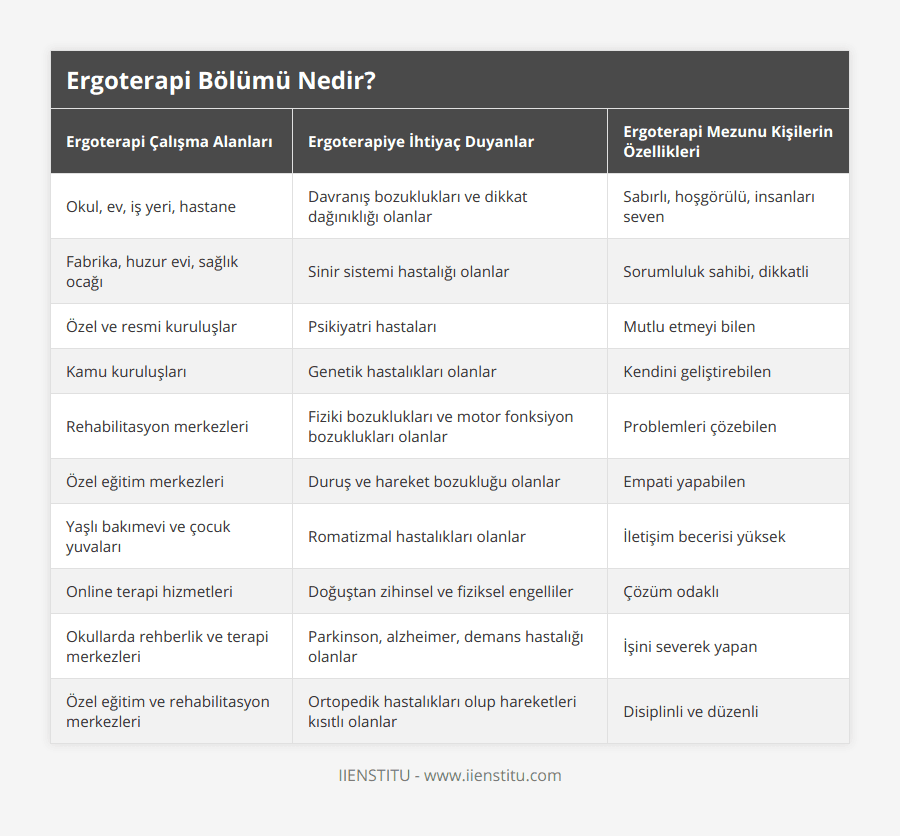 Ergoterapi Bölümü Nedir?

| Ergoterapi Çalışma Alanları | Ergoterapiye İhtiyaç Duyanlar | Ergoterapi Mezunu Kişilerin Özellikleri |
|---|---|---|
| Okul, ev, iş yeri, hastane | Davranış bozuklukları ve dikkat dağınıklığı olanlar | Sabırlı, hoşgörülü, insanları seven |
| Fabrika, huzur evi, sağlık ocağı | Sinir sistemi hastalığı olanlar | Sorumluluk sahibi, dikkatli |
| Özel ve resmi kuruluşlar | Psikiyatri hastaları | Mutlu etmeyi bilen |
| Kamu kuruluşları | Genetik hastalıkları olanlar | Kendini geliştirebilen |
| Rehabilitasyon merkezleri | Fiziki bozuklukları ve motor fonksiyon bozuklukları olanlar | Problemleri çözebilen |
| Özel eğitim merkezleri | Duruş ve hareket bozukluğu olanlar | Empati yapabilen |
| Yaşlı bakımevi ve çocuk yuvaları | Romatizmal hastalıkları olanlar | İletişim becerisi yüksek |
| Online terapi hizmetleri | Doğuştan zihinsel ve fiziksel engelliler | Çözüm odaklı |
| Okullarda rehberlik ve terapi merkezleri | Parkinson, alzheimer, demans hastalığı olanlar | İşini severek yapan |
| Özel eğitim ve rehabilitasyon merkezleri | Ortopedik hastalıkları olup hareketleri kısıtlı olanlar | Disiplinli ve düzenli |

IIENSTITU - www.iienstitu.com